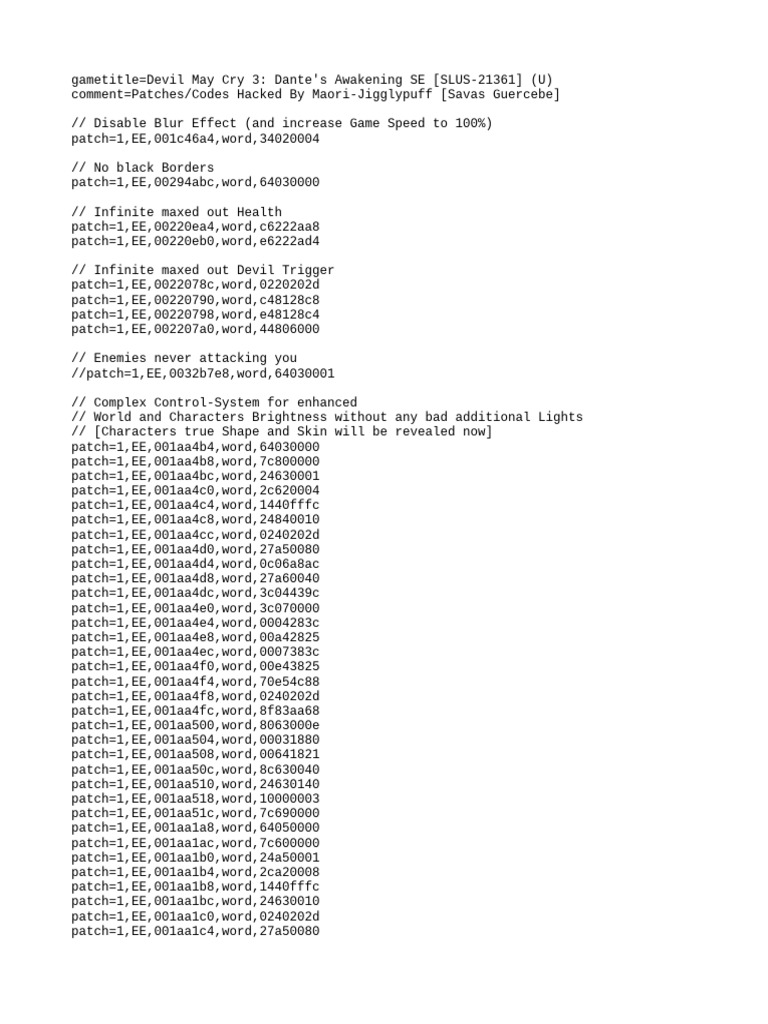 gametitle=Devil May Cry 3: Dante's Awakening SE [SLUS-21361] (U)
comment=Patches/Codes Hacked By Maori-Jigglypuff [Savas Guercebe]

// Disable Blur Effect (and increase Game Speed to 100%)
patch=1,EE,001c46a4,word,34020004

// No black Borders
patch=1,EE,00294abc,word,64030000

// Infinite maxed out Health
patch=1,EE,00220ea4,word,c6222aa8
patch=1,EE,00220eb0,word,e6222ad4

// Infinite maxed out Devil Trigger
patch=1,EE,0022078c,word,0220202d
patch=1,EE,00220790,word,c48128c8
patch=1,EE,00220798,word,e48128c4
patch=1,EE,002207a0,word,44806000

// Enemies never attacking you
//patch=1,EE,0032b7e8,word,64030001

// Complex Control-System for enhanced
// World and Characters Brightness without any bad additional Lights
// [Characters true Shape and Skin will be revealed now]
patch=1,EE,001aa4b4,word,64030000
patch=1,EE,001aa4b8,word,7c800000
patch=1,EE,001aa4bc,word,24630001
patch=1,EE,001aa4c0,word,2c620004
patch=1,EE,001aa4c4,word,1440fffc
patch=1,EE,001aa4c8,word,24840010
patch=1,EE,001aa4cc,word,0240202d
patch=1,EE,001aa4d0,word,27a50080
patch=1,EE,001aa4d4,word,0c06a8ac
patch=1,EE,001aa4d8,word,27a60040
patch=1,EE,001aa4dc,word,3c04439c
patch=1,EE,001aa4e0,word,3c070000
patch=1,EE,001aa4e4,word,0004283c
patch=1,EE,001aa4e8,word,00a42825
patch=1,EE,001aa4ec,word,0007383c
patch=1,EE,001aa4f0,word,00e43825
patch=1,EE,001aa4f4,word,70e54c88
patch=1,EE,001aa4f8,word,0240202d
patch=1,EE,001aa4fc,word,8f83aa68
patch=1,EE,001aa500,word,8063000e
patch=1,EE,001aa504,word,00031880
patch=1,EE,001aa508,word,00641821
patch=1,EE,001aa50c,word,8c630040
patch=1,EE,001aa510,word,24630140
patch=1,EE,001aa518,word,10000003
patch=1,EE,001aa51c,word,7c690000
patch=1,EE,001aa1a8,word,64050000
patch=1,EE,001aa1ac,word,7c600000
patch=1,EE,001aa1b0,word,24a50001
patch=1,EE,001aa1b4,word,2ca20008
patch=1,EE,001aa1b8,word,1440fffc
patch=1,EE,001aa1bc,word,24630010
patch=1,EE,001aa1c0,word,0240202d
patch=1,EE,001aa1c4,word,27a50080